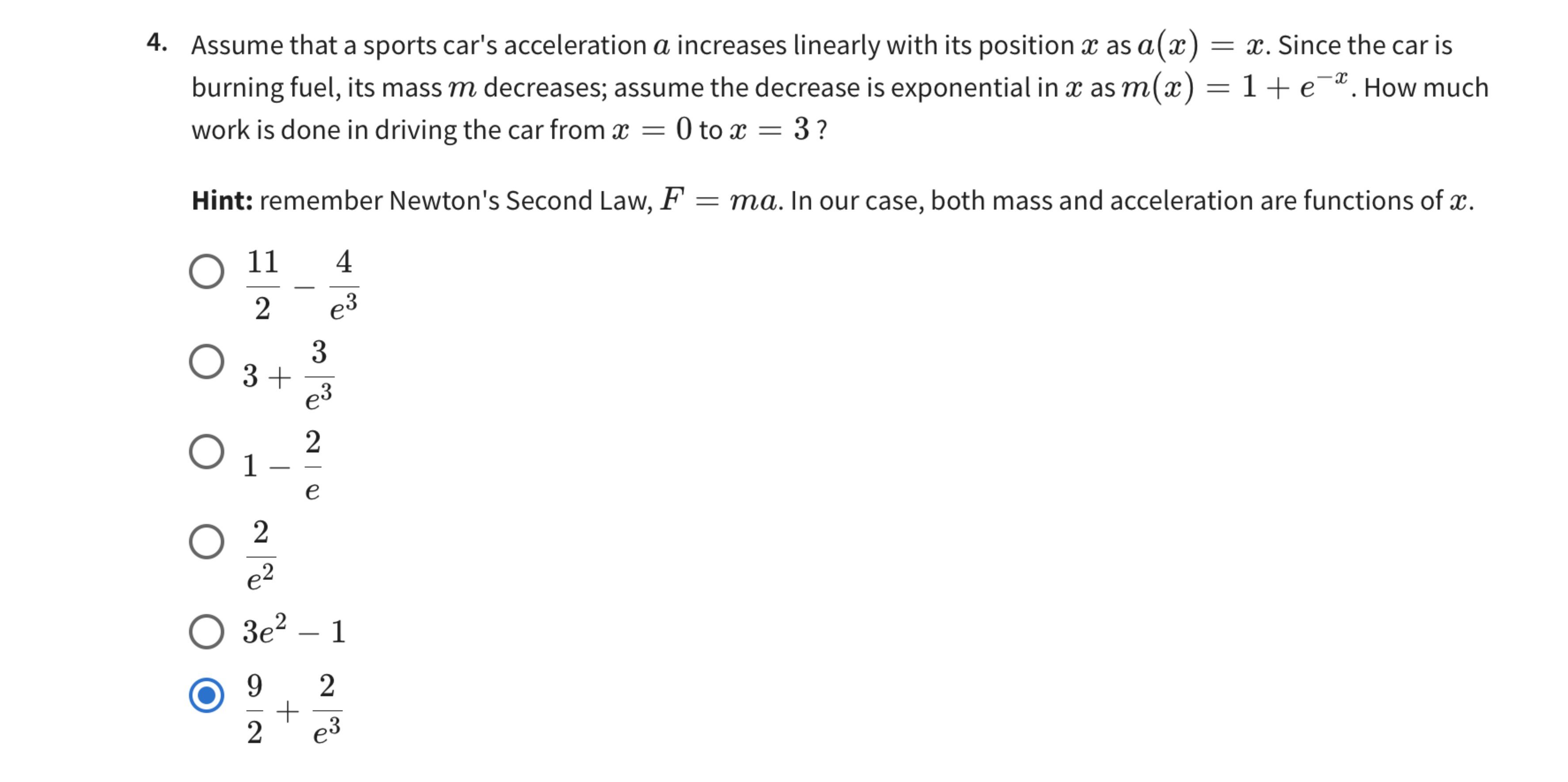 4. Assume that a sports car's acceleration $a$ increases linearly with its position $x$ as $a(x) = x$. Since the car is burning fuel, its mass $m$ decreases; assume the decrease is exponential in $x$ as $m(x) = 1 + e^{-x}$. How much work is done in driving the car from $x = 0$ to $x = 3$ ?

**Hint:** remember Newton's Second Law, $F = ma$. In our case, both mass and acceleration are functions of $x$.

$\frac{11}{2} - \frac{4}{e^3}$

$3 + \frac{3}{e^3}$

$1 - \frac{2}{e}$

$\frac{2}{e^2}$

$3e^2 - 1$

$\frac{9}{2} + \frac{2}{e^3}$